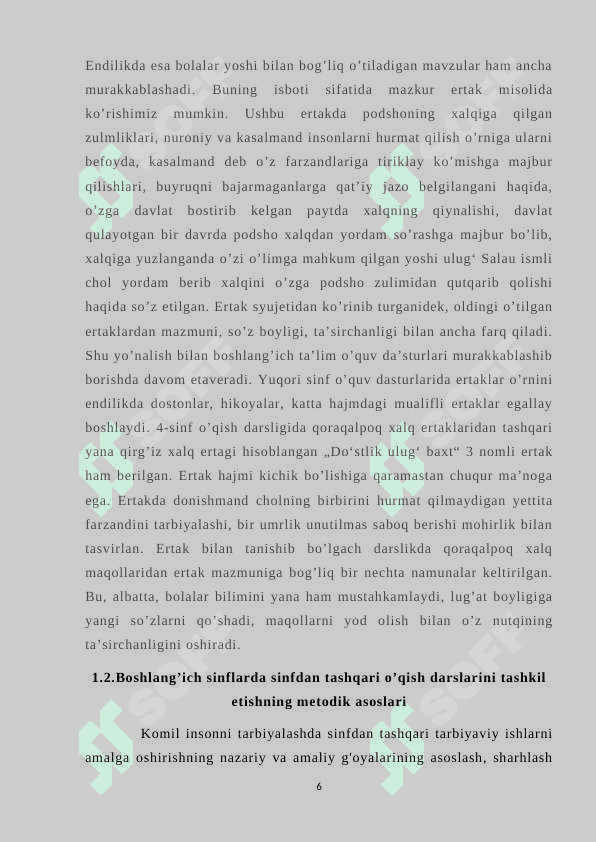 Endilikda esa bolalar yoshi bilan bog’liq o’tiladigan mavzular ham ancha murakkablashadi. Buning isboti sifatida mazkur ertak misolida ko’rishimiz mumkin. Ushbu ertakda podshoning xalqiga qilgan zulmliklari, nuroniy va kasalmand insonlarni hurmat qilish o’rniga ularni befoyda, kasalmand deb o’z farzandlariga tiriklay ko’mishga majbur qilishlari, buyruqni bajarmaganlarga qat’iy jazo belgilangani haqida, o’zga davlat bostirib kelgan paytda xalqning qiynalishi, davlat qulayotgan bir davrda podsho xalqdan yordam so’rashga majbur bo’lib, xalqiga yuzlanganda o’zi o’limga mahkum qilgan yoshi ulug‘ Salau ismli chol yordam berib xalqini o’zga podsho zulimidan qutqarib qolishi haqida so’z etilgan. Ertak syujetidan ko’rinib turganidek, oldingi o’tilgan ertaklardan mazmuni, so’z boyligi, ta’sirchanligi bilan ancha farq qiladi. Shu yo’nalish bilan boshlang’ich ta’lim o’quv da’sturlari murakkablashib borishda davom etaveradi. Yuqori sinf o’quv dasturlarida ertaklar o’rnini endilikda dostonlar, hikoyalar, katta hajmdagi mualifli ertaklar egallay boshlaydi. 4-sinf o’qish darsligida qoraqalpoq xalq ertaklaridan tashqari yana qirg’iz xalq ertagi hisoblangan „Do‘stlik ulug‘ baxt“ 3 nomli ertak ham berilgan. Ertak hajmi kichik bo’lishiga qaramastan chuqur ma’noga ega. Ertakda donishmand cholning birbirini hurmat qilmaydigan yettita farzandini tarbiyalashi, bir umrlik unutilmas saboq berishi mohirlik bilan tasvirlan. Ertak bilan tanishib bo’lgach darslikda qoraqalpoq xalq maqollaridan ertak mazmuniga bog’liq bir nechta namunalar keltirilgan. Bu, albatta, bolalar bilimini yana ham mustahkamlaydi, lug’at boyligiga yangi so’zlarni qo’shadi, maqollarni yod olish bilan o’z nutqining ta’sirchanligini oshiradi.

1.2.Boshlang’ich sinflarda sinfdan tashqari o’qish darslarini tashkil etishning metodik asoslari

Komil insonni tarbiyalashda sinfdan tashqari tarbiyaviy ishlarni amalga oshirishning nazariy va amaliy g'oyalarining asoslash, sharhlash

6